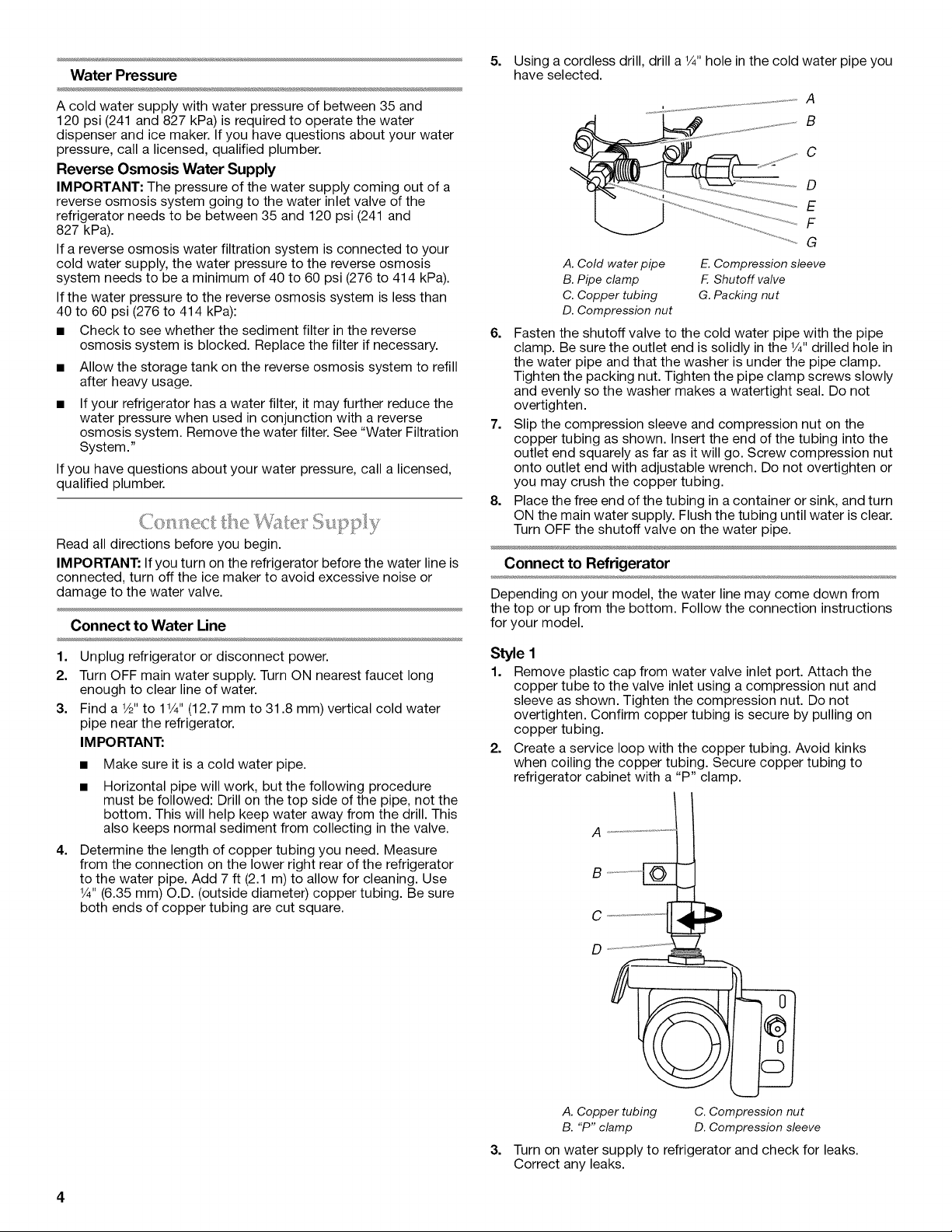 Water Pressure

A cold water supply with water pressure of between 35 and 120 psi (241 and 827 kPa) is required to operate the water dispenser and ice maker. If you have questions about your water pressure, call a licensed, qualified plumber.

Reverse Osmosis Water Supply

IMPORTANT: The pressure of the water supply coming out of a reverse osmosis system going to the water inlet valve of the refrigerator needs to be between 35 and 120 psi (241 and 827 kPa).

If a reverse osmosis water filtration system is connected to your cold water supply, the water pressure to the reverse osmosis system needs to be a minimum of 40 to 60 psi (276 to 414 kPa).

If the water pressure to the reverse osmosis system is less than 40 to 60 psi (276 to 414 kPa):

■ Check to see whether the sediment filter in the reverse osmosis system is blocked. Replace the filter if necessary.

■ Allow the storage tank on the reverse osmosis system to refill after heavy usage.

■ If your refrigerator has a water filter, it may further reduce the water pressure when used in conjunction with a reverse osmosis system. Remove the water filter. See "Water Filtration System."

If you have questions about your water pressure, call a licensed, qualified plumber.

Connect the Water Supply

Read all directions before you begin.

IMPORTANT: If you turn on the refrigerator before the water line is connected, turn off the ice maker to avoid excessive noise or damage to the water valve.

Connect to Water Line

1. Unplug refrigerator or disconnect power.

2. Turn OFF main water supply. Turn ON nearest faucet long enough to clear line of water.

3. Find a ½" to 1¼" (12.7 mm to 31.8 mm) vertical cold water pipe near the refrigerator.

IMPORTANT:

■ Make sure it is a cold water pipe.

■ Horizontal pipe will work, but the following procedure must be followed: Drill on the top side of the pipe, not the bottom. This will help keep water away from the drill. This also keeps normal sediment from collecting in the valve.

4. Determine the length of copper tubing you need. Measure from the connection on the lower right rear of the refrigerator to the water pipe. Add 7 ft (2.1 m) to allow for cleaning. Use ¼" (6.35 mm) O.D. (outside diameter) copper tubing. Be sure both ends of copper tubing are cut square.

5. Using a cordless drill, drill a ¼" hole in the cold water pipe you have selected.

A
B
C
D
E
F
G

A. Cold water pipe
B. Pipe clamp
C. Copper tubing
D. Compression nut
E. Compression sleeve
F. Shutoff valve
G. Packing nut

6. Fasten the shutoff valve to the cold water pipe with the pipe clamp. Be sure the outlet end is solidly in the ¼" drilled hole in the water pipe and that the washer is under the pipe clamp. Tighten the packing nut. Tighten the pipe clamp screws slowly and evenly so the washer makes a watertight seal. Do not overtighten.

7. Slip the compression sleeve and compression nut on the copper tubing as shown. Insert the end of the tubing into the outlet end squarely as far as it will go. Screw compression nut onto outlet end with adjustable wrench. Do not overtighten or you may crush the copper tubing.

8. Place the free end of the tubing in a container or sink, and turn ON the main water supply. Flush the tubing until water is clear. Turn OFF the shutoff valve on the water pipe.

Connect to Refrigerator

Depending on your model, the water line may come down from the top or up from the bottom. Follow the connection instructions for your model.

Style 1

1. Remove plastic cap from water valve inlet port. Attach the copper tube to the valve inlet using a compression nut and sleeve as shown. Tighten the compression nut. Do not overtighten. Confirm copper tubing is secure by pulling on copper tubing.

2. Create a service loop with the copper tubing. Avoid kinks when coiling the copper tubing. Secure copper tubing to refrigerator cabinet with a "P" clamp.

A
B
C
D

A. Copper tubing
B. "P" clamp
C. Compression nut
D. Compression sleeve

3. Turn on water supply to refrigerator and check for leaks. Correct any leaks.

4